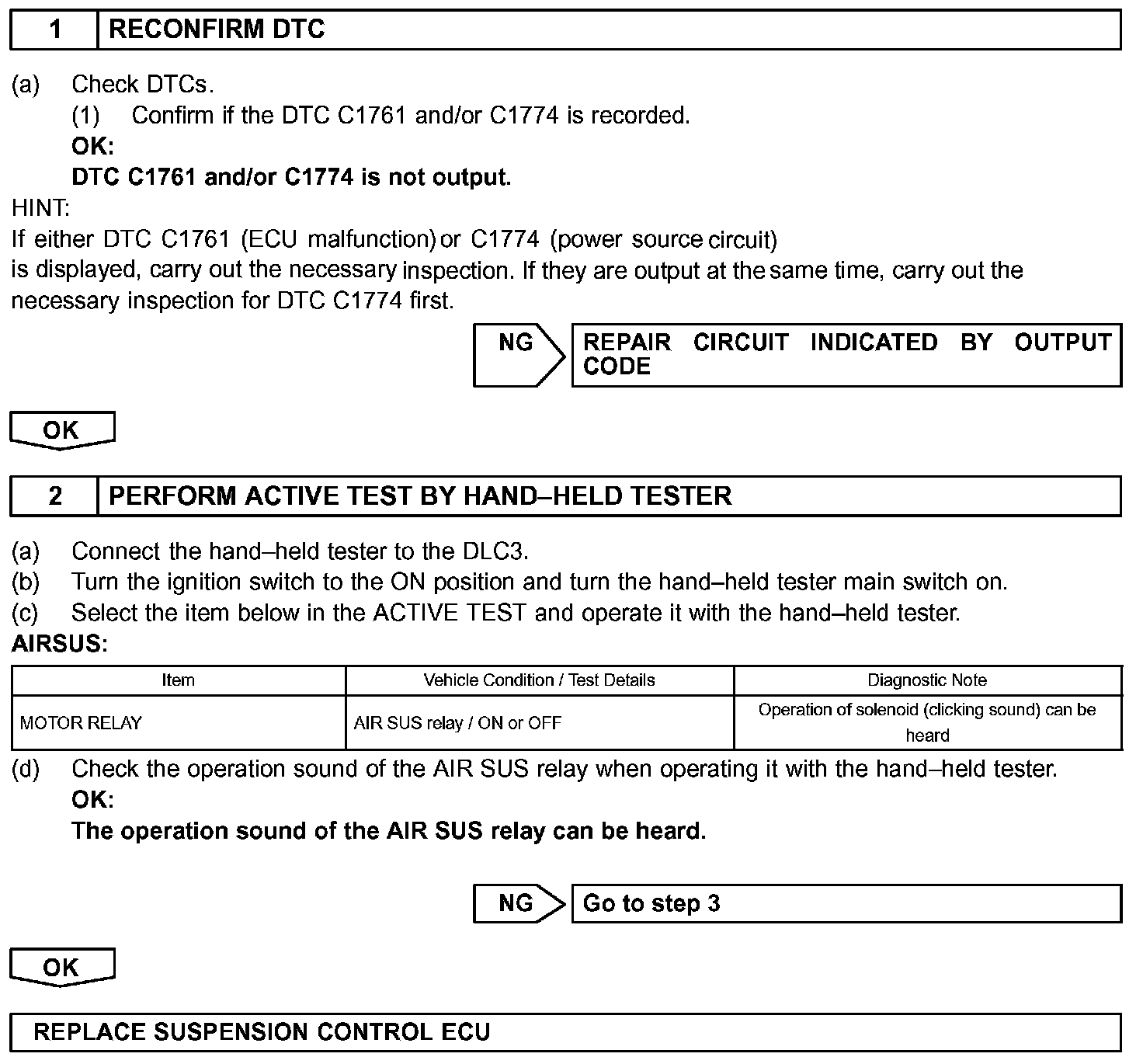 1 RECONFIRM DTC

(a) Check DTCs.
(1) Confirm if the DTC C1761 and/or C1774 is recorded.
OK:
DTC C1761 and/or C1774 is not output.

HINT:
If either DTC C1761 (ECU malfunction) or C1774 (power source circuit) is displayed, carry out the necessary inspection. If they are output at the same time, carry out the necessary inspection for DTC C1774 first.

NG REPAIR CIRCUIT INDICATED BY OUTPUT CODE

OK

2 PERFORM ACTIVE TEST BY HAND–HELD TESTER

(a) Connect the hand–held tester to the DLC3.
(b) Turn the ignition switch to the ON position and turn the hand–held tester main switch on.
(c) Select the item below in the ACTIVE TEST and operate it with the hand–held tester.
AIRSUS:

| Item | Vehicle Condition / Test Details | Diagnostic Note |
|---|---|---|
| MOTOR RELAY | AIR SUS relay / ON or OFF | Operation of solenoid (clicking sound) can be heard |

(d) Check the operation sound of the AIR SUS relay when operating it with the hand–held tester.
OK:
The operation sound of the AIR SUS relay can be heard.

NG Go to step 3

OK

REPLACE SUSPENSION CONTROL ECU